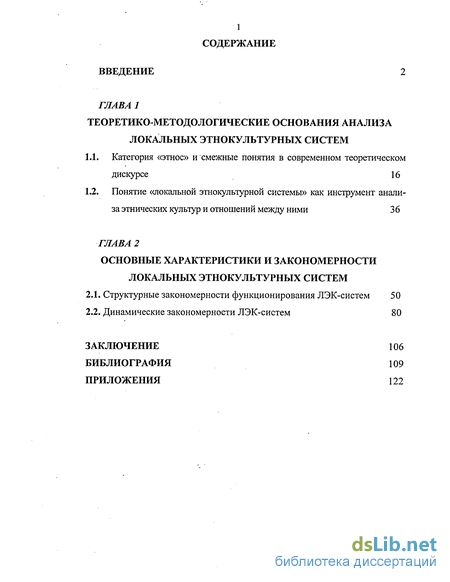 1

СОДЕРЖАНИЕ

ВВЕДЕНИЕ 2

ГЛАВА 1

ТЕОРЕТИКО-МЕТОДОЛОГИЧЕСКИЕ ОСНОВАНИЯ АНАЛИЗА ЛОКАЛЬНЫХ ЭТНОКУЛЬТУРНЫХ СИСТЕМ

1.1. Категория «этнос» и смежные понятия в современном теоретическом дискурсе 16

1.2. Понятие «локальной этнокультурной системы» как инструмент анализа этнических культур и отношений между ними 36

ГЛАВА 2

ОСНОВНЫЕ ХАРАКТЕРИСТИКИ И ЗАКОНОМЕРНОСТИ ЛОКАЛЬНЫХ ЭТНОКУЛЬТУРНЫХ СИСТЕМ

2.1. Структурные закономерности функционирования ЛЭК-систем 50

2.2. Динамические закономерности ЛЭК-систем 80

ЗАКЛЮЧЕНИЕ 106

БИБЛИОГРАФИЯ 109

ПРИЛОЖЕНИЯ 122

dsLib.net
библиотека диссертаций